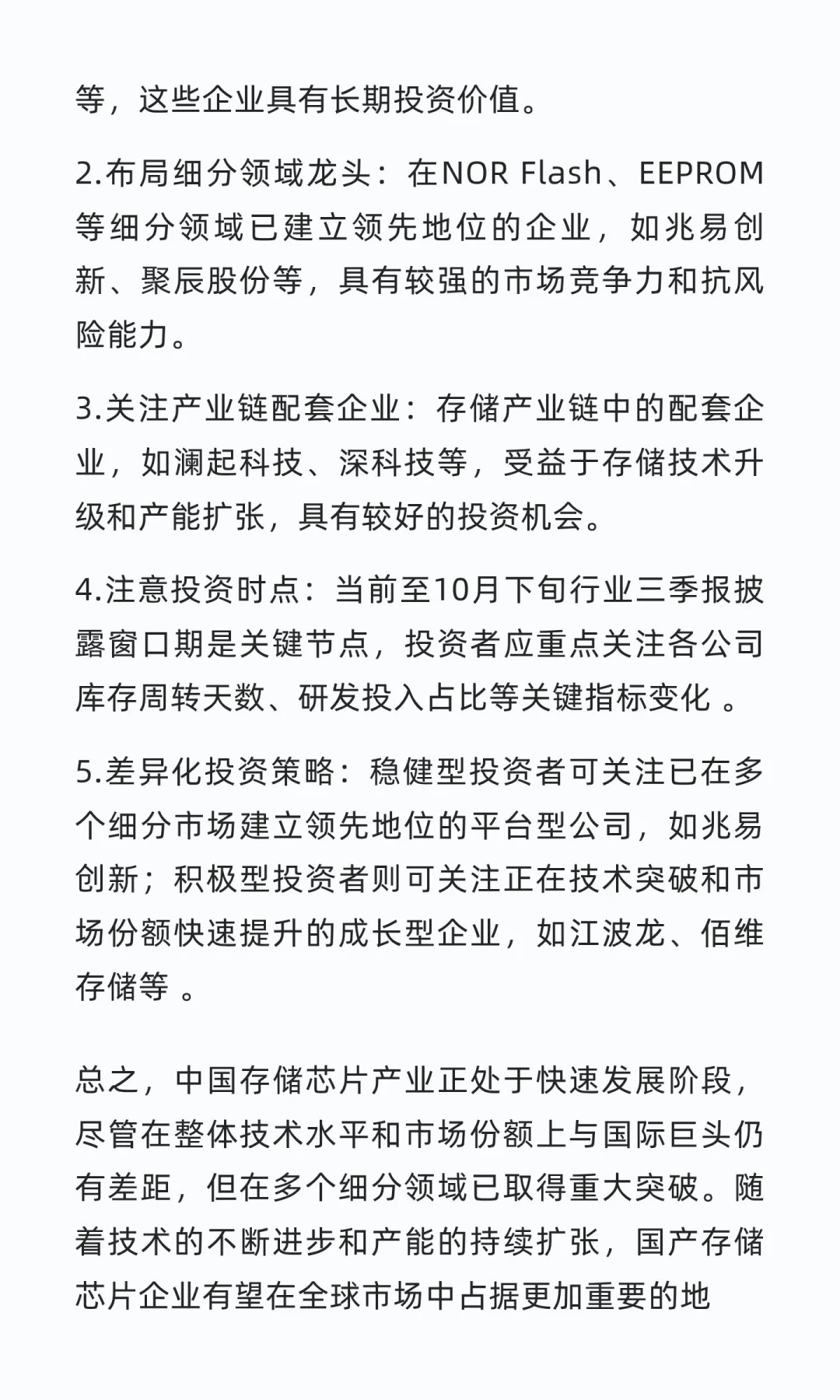 等，这些企业具有长期投资价值。

2.布局细分领域龙头：在NOR Flash、EEPROM等细分领域已建立领先地位的企业，如兆易创新、聚辰股份等，具有较强的市场竞争力和抗风险能力。

3.关注产业链配套企业：存储产业链中的配套企业，如澜起科技、深科技等，受益于存储技术升级和产能扩张，具有较好的投资机会。

4.注意投资时点：当前至10月下旬行业三季报披露窗口期是关键节点，投资者应重点关注各公司库存周转天数、研发投入占比等关键指标变化 。

5.差异化投资策略：稳健型投资者可关注已在多个细分市场建立领先地位的平台型公司，如兆易创新；积极型投资者则可关注正在技术突破和市场份额快速提升的成长型企业，如江波龙、佰维存储等 。

总之，中国存储芯片产业正处于快速发展阶段，尽管在整体技术水平和市场份额上与国际巨头仍有差距，但在多个细分领域已取得重大突破。随着技术的不断进步和产能的持续扩张，国产存储芯片企业有望在全球市场中占据更加重要的地